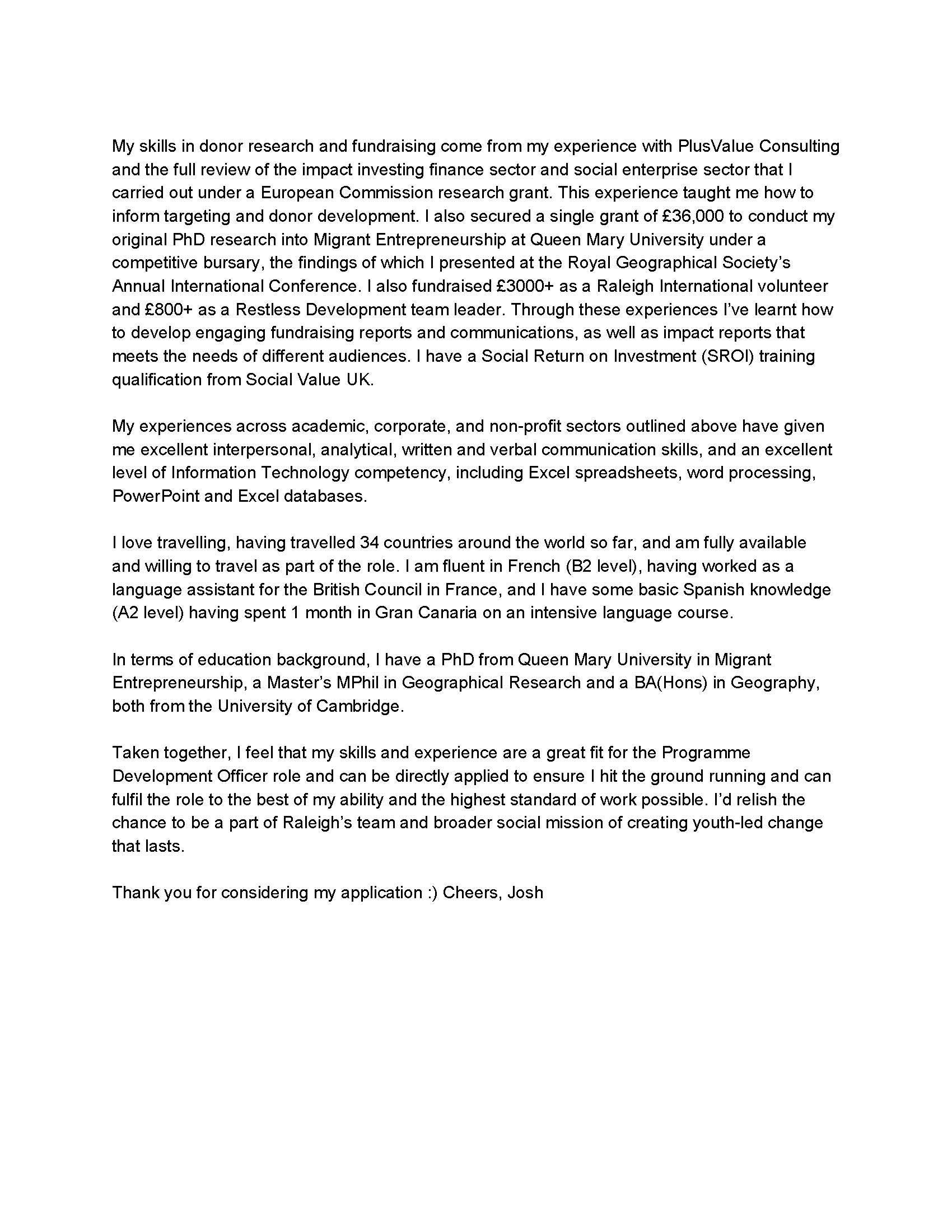 My skills in donor research and fundraising come from my experience with PlusValue Consulting and the full review of the impact investing finance sector and social enterprise sector that I carried out under a European Commission research grant. This experience taught me how to inform targeting and donor development. I also secured a single grant of £36,000 to conduct my original PhD research into Migrant Entrepreneurship at Queen Mary University under a competitive bursary, the findings of which I presented at the Royal Geographical Society's Annual International Conference. I also fundraised £3000+ as a Raleigh International volunteer and £800+ as a Restless Development team leader. Through these experiences I've learnt how to develop engaging fundraising reports and communications, as well as impact reports that meets the needs of different audiences. I have a Social Return on Investment (SROI) training qualification from Social Value UK.

My experiences across academic, corporate, and non-profit sectors outlined above have given me excellent interpersonal, analytical, written and verbal communication skills, and an excellent level of Information Technology competency, including Excel spreadsheets, word processing, PowerPoint and Excel databases.

I love travelling, having travelled 34 countries around the world so far, and am fully available and willing to travel as part of the role. I am fluent in French (B2 level), having worked as a language assistant for the British Council in France, and I have some basic Spanish knowledge (A2 level) having spent 1 month in Gran Canaria on an intensive language course.

In terms of education background, I have a PhD from Queen Mary University in Migrant Entrepreneurship, a Master's MPhil in Geographical Research and a BA(Hons) in Geography, both from the University of Cambridge.

Taken together, I feel that my skills and experience are a great fit for the Programme Development Officer role and can be directly applied to ensure I hit the ground running and can fulfil the role to the best of my ability and the highest standard of work possible. I'd relish the chance to be a part of Raleigh's team and broader social mission of creating youth-led change that lasts.

Thank you for considering my application :) Cheers, Josh